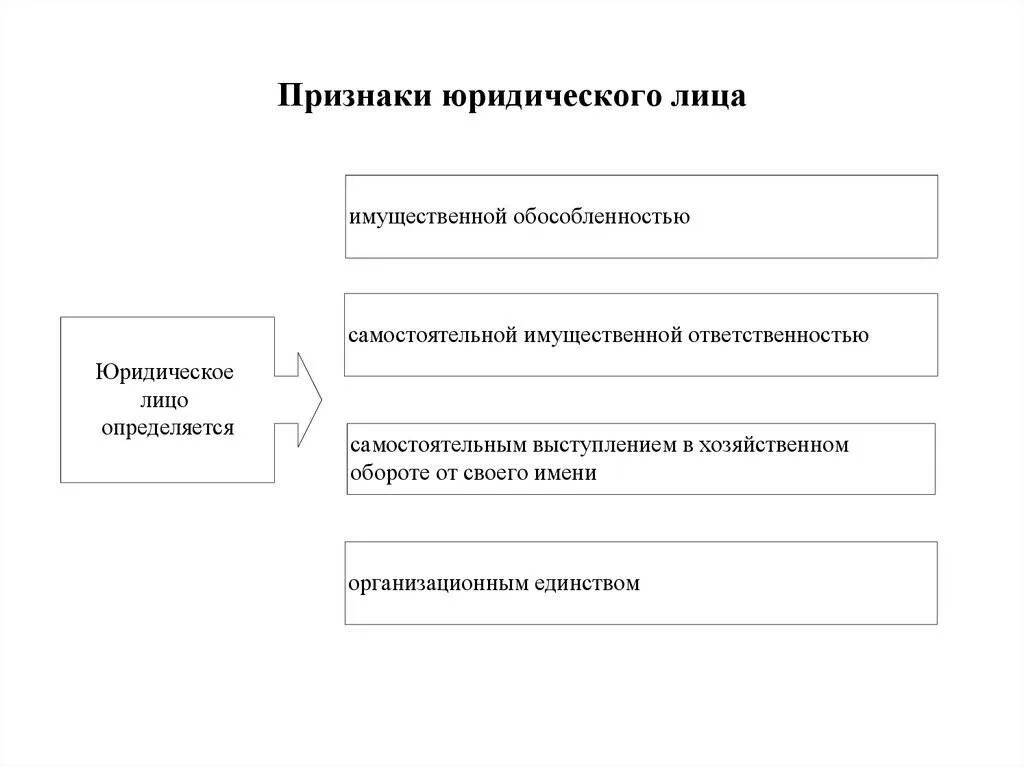 Признаки юридического лица

Юридическое лицо определяется

имущественной обособленностью

самостоятельной имущественной ответственностью

самостоятельным выступлением в хозяйственном обороте от своего имени

организационным единством